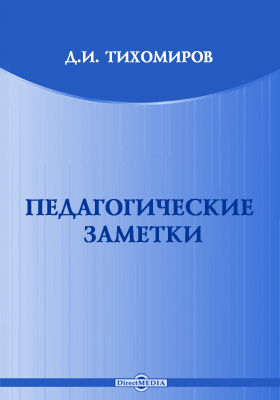 Д.И. ТИХОМИРОВ

ПЕДАГОГИЧЕСКИЕ ЗАМЕТКИ

DirectMEDIA